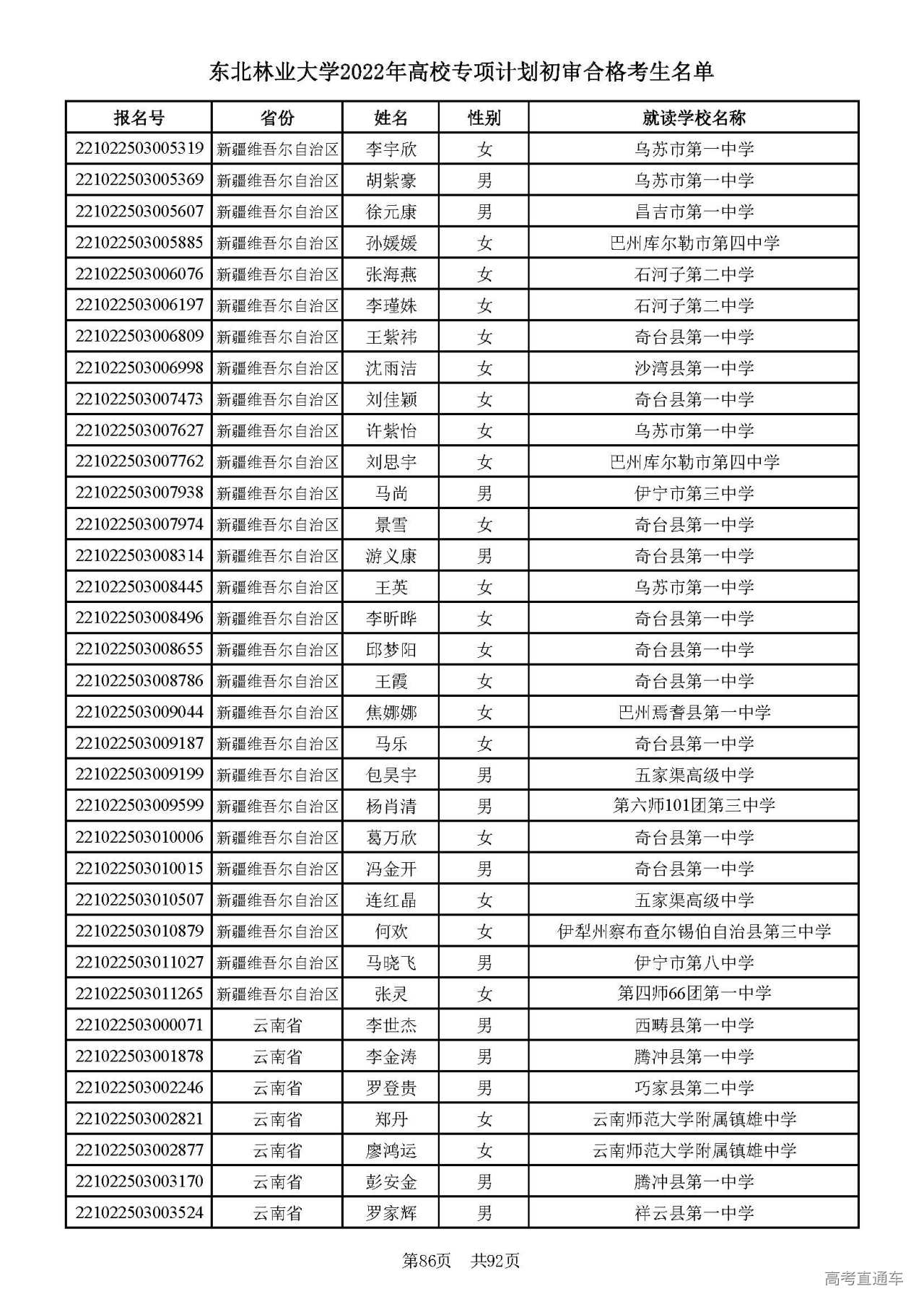 东北林业大学2022年高校专项计划初审合格考生名单

| 报名号 | 省份 | 姓名 | 性别 | 就读学校名称 |
|---|---|---|---|---|
| 221022503005319 | 新疆维吾尔自治区 | 李宇欣 | 女 | 乌苏市第一中学 |
| 221022503005369 | 新疆维吾尔自治区 | 胡紫豪 | 男 | 乌苏市第一中学 |
| 221022503005607 | 新疆维吾尔自治区 | 徐元康 | 男 | 昌吉市第一中学 |
| 221022503005885 | 新疆维吾尔自治区 | 孙媛媛 | 女 | 巴州库尔勒市第四中学 |
| 221022503006076 | 新疆维吾尔自治区 | 张海燕 | 女 | 石河子第二中学 |
| 221022503006197 | 新疆维吾尔自治区 | 李瑾姝 | 女 | 石河子第二中学 |
| 221022503006809 | 新疆维吾尔自治区 | 王紫祎 | 女 | 奇台县第一中学 |
| 221022503006998 | 新疆维吾尔自治区 | 沈雨洁 | 女 | 沙湾县第一中学 |
| 221022503007473 | 新疆维吾尔自治区 | 刘佳颖 | 女 | 奇台县第一中学 |
| 221022503007627 | 新疆维吾尔自治区 | 许紫怡 | 女 | 乌苏市第一中学 |
| 221022503007762 | 新疆维吾尔自治区 | 刘思宇 | 女 | 巴州库尔勒市第四中学 |
| 221022503007938 | 新疆维吾尔自治区 | 马尚 | 男 | 伊宁市第三中学 |
| 221022503007974 | 新疆维吾尔自治区 | 景雪 | 女 | 奇台县第一中学 |
| 221022503008314 | 新疆维吾尔自治区 | 游义康 | 男 | 奇台县第一中学 |
| 221022503008445 | 新疆维吾尔自治区 | 王英 | 女 | 乌苏市第一中学 |
| 221022503008496 | 新疆维吾尔自治区 | 李昕晔 | 女 | 奇台县第一中学 |
| 221022503008655 | 新疆维吾尔自治区 | 邱梦阳 | 女 | 奇台县第一中学 |
| 221022503008786 | 新疆维吾尔自治区 | 王霞 | 女 | 奇台县第一中学 |
| 221022503009044 | 新疆维吾尔自治区 | 焦娜娜 | 女 | 巴州焉耆县第一中学 |
| 221022503009187 | 新疆维吾尔自治区 | 马乐 | 女 | 奇台县第一中学 |
| 221022503009199 | 新疆维吾尔自治区 | 包昊宇 | 男 | 五家渠高级中学 |
| 221022503009599 | 新疆维吾尔自治区 | 杨肖清 | 男 | 第六师101团第三中学 |
| 221022503010006 | 新疆维吾尔自治区 | 葛万欣 | 女 | 奇台县第一中学 |
| 221022503010015 | 新疆维吾尔自治区 | 冯金开 | 男 | 奇台县第一中学 |
| 221022503010507 | 新疆维吾尔自治区 | 连红晶 | 女 | 五家渠高级中学 |
| 221022503010879 | 新疆维吾尔自治区 | 何欢 | 女 | 伊犁州察布查尔锡伯自治县第三中学 |
| 221022503011027 | 新疆维吾尔自治区 | 马晓飞 | 男 | 伊宁市第八中学 |
| 221022503011265 | 新疆维吾尔自治区 | 张灵 | 女 | 第四师66团第一中学 |
| 221022503000071 | 云南省 | 李世杰 | 男 | 西畴县第一中学 |
| 221022503001878 | 云南省 | 李金涛 | 男 | 腾冲县第一中学 |
| 221022503002246 | 云南省 | 罗登贵 | 男 | 巧家县第二中学 |
| 221022503002821 | 云南省 | 郑丹 | 女 | 云南师范大学附属镇雄中学 |
| 221022503002877 | 云南省 | 廖鸿运 | 女 | 云南师范大学附属镇雄中学 |
| 221022503003170 | 云南省 | 彭安金 | 男 | 腾冲县第一中学 |
| 221022503003524 | 云南省 | 罗家辉 | 男 | 祥云县第一中学 |

第86页 共92页

高考直通车